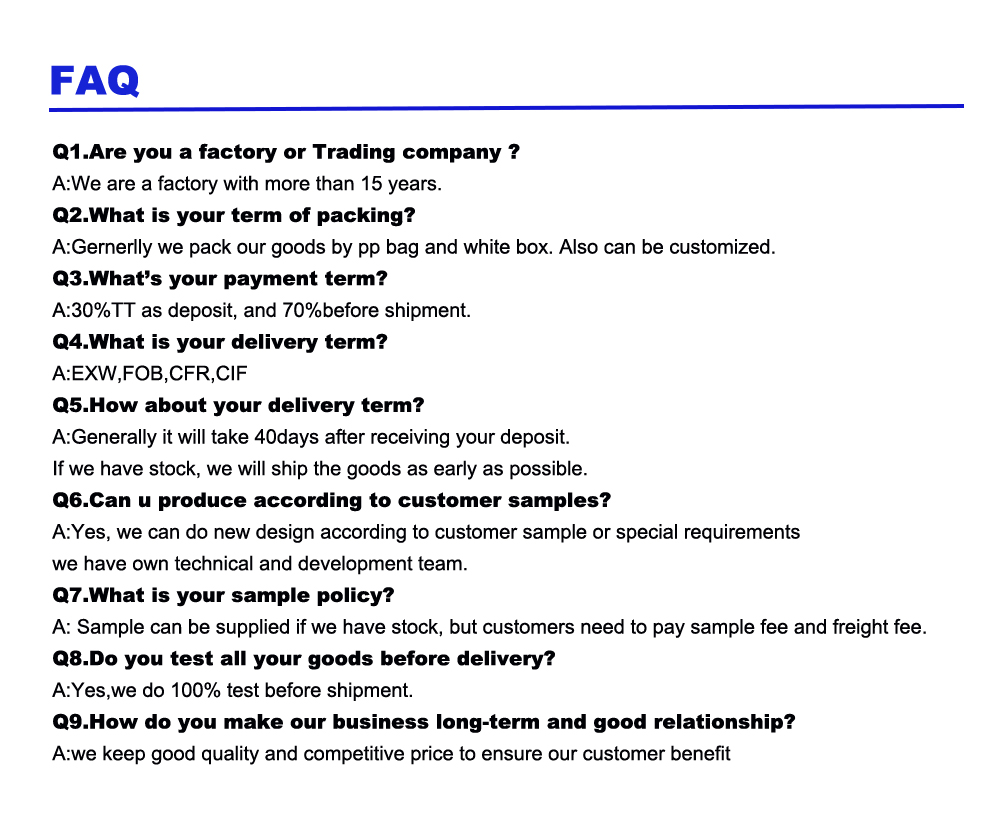 FAQ

Q1.Are you a factory or Trading company ?
A:We are a factory with more than 15 years.
Q2.What is your term of packing?
A:Gernerlly we pack our goods by pp bag and white box. Also can be customized.
Q3.What's your payment term?
A:30%TT as deposit, and 70%before shipment.
Q4.What is your delivery term?
A:EXW,FOB,CFR,CIF
Q5.How about your delivery term?
A:Generally it will take 40days after receiving your deposit.
If we have stock, we will ship the goods as early as possible.
Q6.Can u produce according to customer samples?
A:Yes, we can do new design according to customer sample or special requirements
we have own technical and development team.
Q7.What is your sample policy?
A: Sample can be supplied if we have stock, but customers need to pay sample fee and freight fee.
Q8.Do you test all your goods before delivery?
A:Yes,we do 100% test before shipment.
Q9.How do you make our business long-term and good relationship?
A:we keep good quality and competitive price to ensure our customer benefit